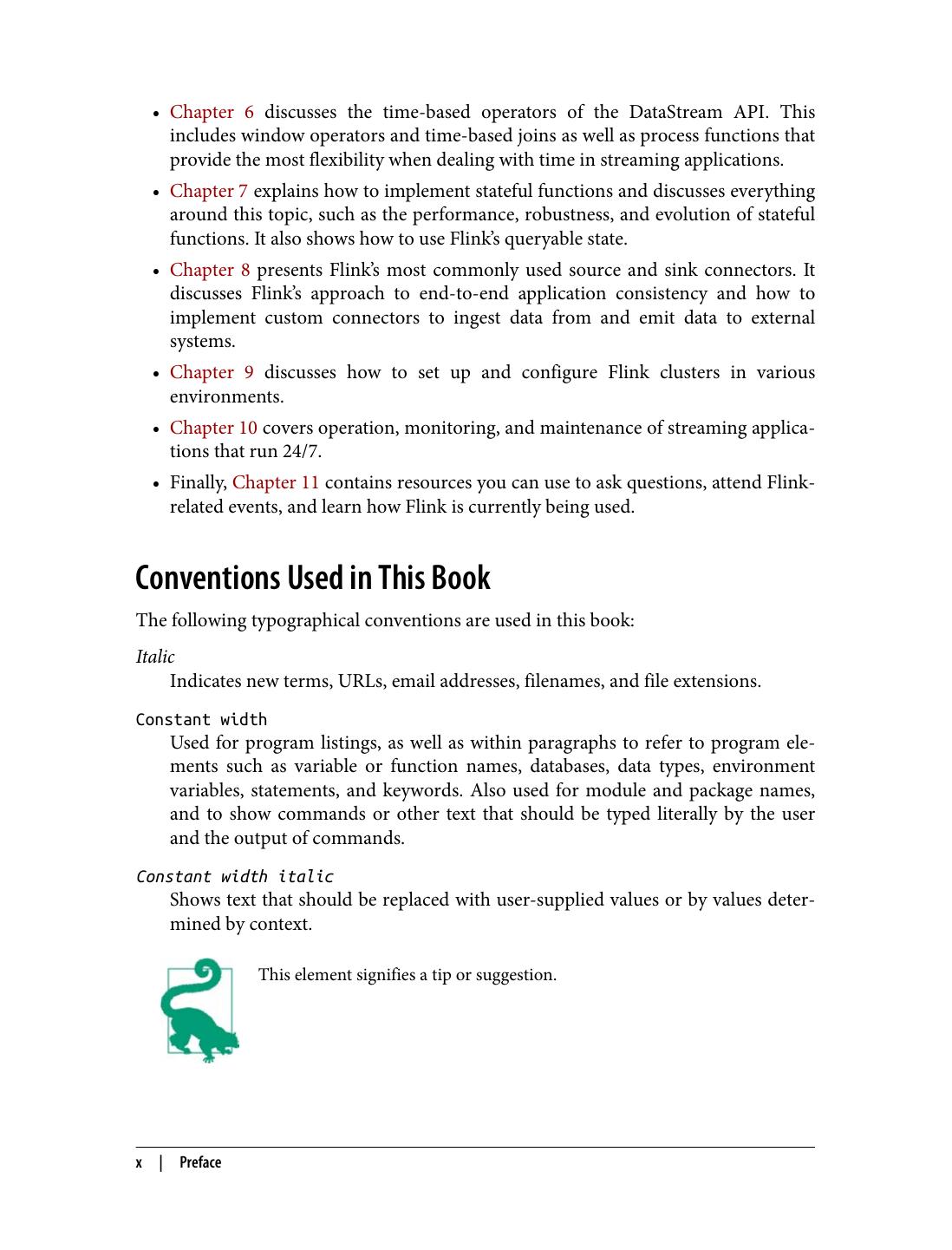 • Chapter 6 discusses the time-based operators of the DataStream API. This includes window operators and time-based joins as well as process functions that provide the most flexibility when dealing with time in streaming applications.

• Chapter 7 explains how to implement stateful functions and discusses everything around this topic, such as the performance, robustness, and evolution of stateful functions. It also shows how to use Flink's queryable state.

• Chapter 8 presents Flink's most commonly used source and sink connectors. It discusses Flink's approach to end-to-end application consistency and how to implement custom connectors to ingest data from and emit data to external systems.

• Chapter 9 discusses how to set up and configure Flink clusters in various environments.

• Chapter 10 covers operation, monitoring, and maintenance of streaming applications that run 24/7.

• Finally, Chapter 11 contains resources you can use to ask questions, attend Flink-related events, and learn how Flink is currently being used.

Conventions Used in This Book

The following typographical conventions are used in this book:

Italic
Indicates new terms, URLs, email addresses, filenames, and file extensions.

Constant width
Used for program listings, as well as within paragraphs to refer to program elements such as variable or function names, databases, data types, environment variables, statements, and keywords. Also used for module and package names, and to show commands or other text that should be typed literally by the user and the output of commands.

Constant width italic
Shows text that should be replaced with user-supplied values or by values determined by context.

This element signifies a tip or suggestion.

x | Preface